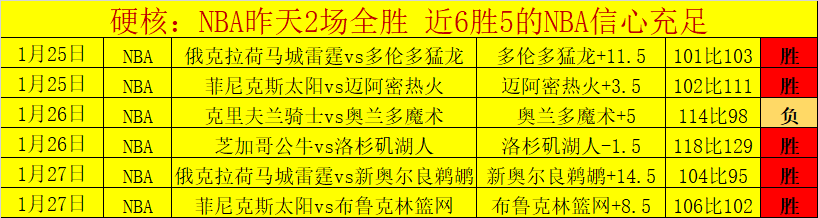 硬核：NBA昨天2场全胜 近6胜5的NBA信心充足

| 1月25日 | NBA | 俄克拉荷马城雷霆vs多伦多猛龙 | 多伦多猛龙+11.5 | 101比103 | 胜 |
|---|---|---|---|---|---|
| 1月25日 | NBA | 菲尼克斯太阳vs迈阿密热火 | 迈阿密热火+3.5 | 102比111 | 胜 |
| 1月26日 | NBA | 克里夫兰骑士vs奥兰多魔术 | 奥兰多魔术+5 | 114比98 | 负 |
| 1月26日 | NBA | 芝加哥公牛vs洛杉矶湖人 | 洛杉矶湖人-1.5 | 118比129 | 胜 |
| 1月27日 | NBA | 俄克拉荷马城雷霆vs新奥尔良鹈鹕 | 新奥尔良鹈鹕+14.5 | 104比95 | 胜 |
| 1月27日 | NBA | 菲尼克斯太阳vs布鲁克林篮网 | 布鲁克林篮网+8.5 | 106比102 | 胜 |